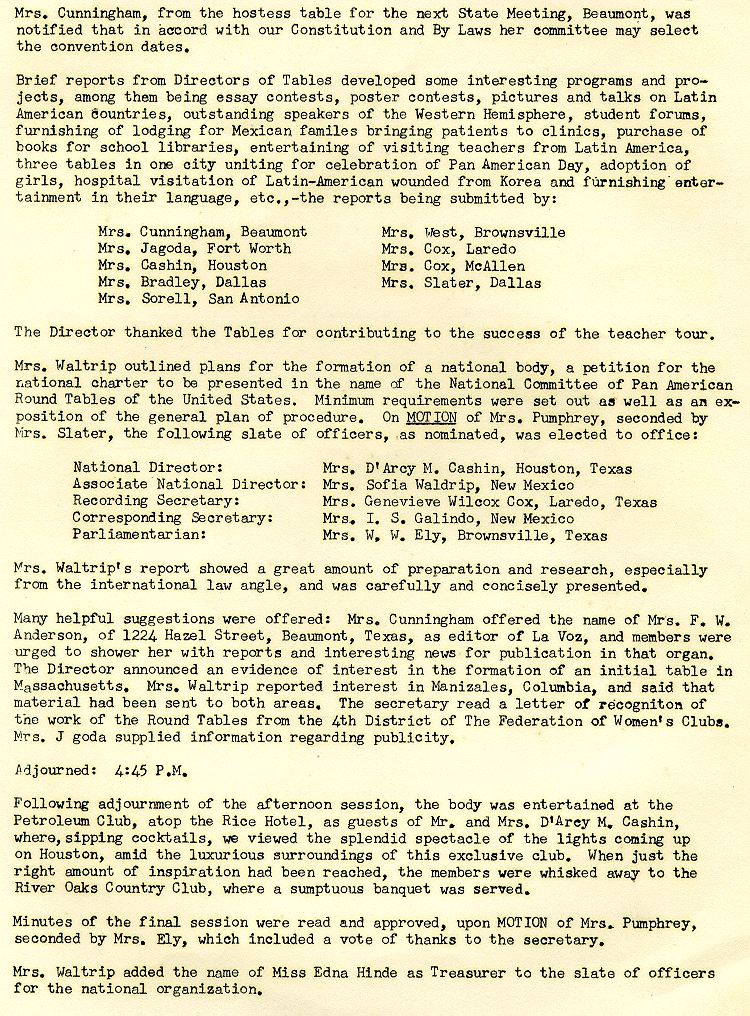 Mrs. Cunningham, from the hostess table for the next State Meeting, Beaumont, was notified that in accord with our Constitution and By Laws her committee may select the convention dates.

Brief reports from Directors of Tables developed some interesting programs and projects, among them being essay contests, poster contests, pictures and talks on Latin American countries, outstanding speakers of the Western Hemisphere, student forums, furnishing of lodging for Mexican familes bringing patients to clinics, purchase of books for school libraries, entertaining of visiting teachers from Latin America, three tables in one city uniting for celebration of Pan American Day, adoption of girls, hospital visitation of Latin-American wounded from Korea and furnishing entertainment in their language, etc.,-the reports being submitted by:

Mrs. Cunningham, Beaumont
Mrs. Jagoda, Fort Worth
Mrs. Cashin, Houston
Mrs. Bradley, Dallas
Mrs. Sorell, San Antonio

Mrs. West, Brownsville
Mrs. Cox, Laredo
Mrs. Cox, McAllen
Mrs. Slater, Dallas

The Director thanked the Tables for contributing to the success of the teacher tour.

Mrs. Waltrip outlined plans for the formation of a national body, a petition for the national charter to be presented in the name of the National Committee of Pan American Round Tables of the United States. Minimum requirements were set out as well as an exposition of the general plan of procedure. On MOTION of Mrs. Pumphrey, seconded by Mrs. Slater, the following slate of officers, as nominated, was elected to office:

| National Director: | Mrs. D'Arcy M. Cashin, Houston, Texas |
|---|---|
| Associate National Director: | Mrs. Sofia Waldrip, New Mexico |
| Recording Secretary: | Mrs. Genevieve Wilcox Cox, Laredo, Texas |
| Corresponding Secretary: | Mrs. I. S. Galindo, New Mexico |
| Parliamentarian: | Mrs. W. W. Ely, Brownsville, Texas |

Mrs. Waltrip's report showed a great amount of preparation and research, especially from the international law angle, and was carefully and concisely presented.

Many helpful suggestions were offered: Mrs. Cunningham offered the name of Mrs. F. W. Anderson, of 1224 Hazel Street, Beaumont, Texas, as editor of La Voz, and members were urged to shower her with reports and interesting news for publication in that organ. The Director announced an evidence of interest in the formation of an initial table in Massachusetts. Mrs. Waltrip reported interest in Manizales, Columbia, and said that material had been sent to both areas. The secretary read a letter of recogniton of the work of the Round Tables from the 4th District of The Federation of Women's Clubs. Mrs. J goda supplied information regarding publicity.

Adjourned: 4:45 P.M.

Following adjournment of the afternoon session, the body was entertained at the Petroleum Club, atop the Rice Hotel, as guests of Mr. and Mrs. D'Arcy M. Cashin, where, sipping cocktails, we viewed the splendid spectacle of the lights coming up on Houston, amid the luxurious surroundings of this exclusive club. When just the right amount of inspiration had been reached, the members were whisked away to the River Oaks Country Club, where a sumptuous banquet was served.

Minutes of the final session were read and approved, upon MOTION of Mrs. Pumphrey, seconded by Mrs. Ely, which included a vote of thanks to the secretary.

Mrs. Waltrip added the name of Miss Edna Hinde as Treasurer to the slate of officers for the national organization.